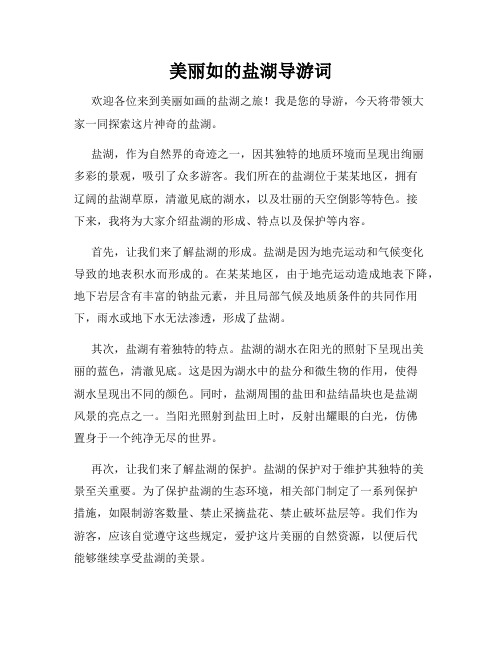 美丽如的盐湖导游词

欢迎各位来到美丽如画的盐湖之旅！我是您的导游，今天将带领大家一同探索这片神奇的盐湖。

盐湖，作为自然界的奇迹之一，因其独特的地质环境而呈现出绚丽多彩的景观，吸引了众多游客。我们所在的盐湖位于某某地区，拥有辽阔的盐湖草原，清澈见底的湖水，以及壮丽的天空倒影等特色。接下来，我将为大家介绍盐湖的形成、特点以及保护等内容。

首先，让我们来了解盐湖的形成。盐湖是因为地壳运动和气候变化导致的地表积水而形成的。在某某地区，由于地壳运动造成地表下降，地下岩层含有丰富的钠盐元素，并且局部气候及地质条件的共同作用下，雨水或地下水无法渗透，形成了盐湖。

其次，盐湖有着独特的特点。盐湖的湖水在阳光的照射下呈现出美丽的蓝色，清澈见底。这是因为湖水中的盐分和微生物的作用，使得湖水呈现出不同的颜色。同时，盐湖周围的盐田和盐结晶块也是盐湖风景的亮点之一。当阳光照射到盐田上时，反射出耀眼的白光，仿佛置身于一个纯净无尽的世界。

再次，让我们来了解盐湖的保护。盐湖的保护对于维护其独特的美景至关重要。为了保护盐湖的生态环境，相关部门制定了一系列保护措施，如限制游客数量、禁止采摘盐花、禁止破坏盐层等。我们作为游客，应该自觉遵守这些规定，爱护这片美丽的自然资源，以便后代能够继续享受盐湖的美景。